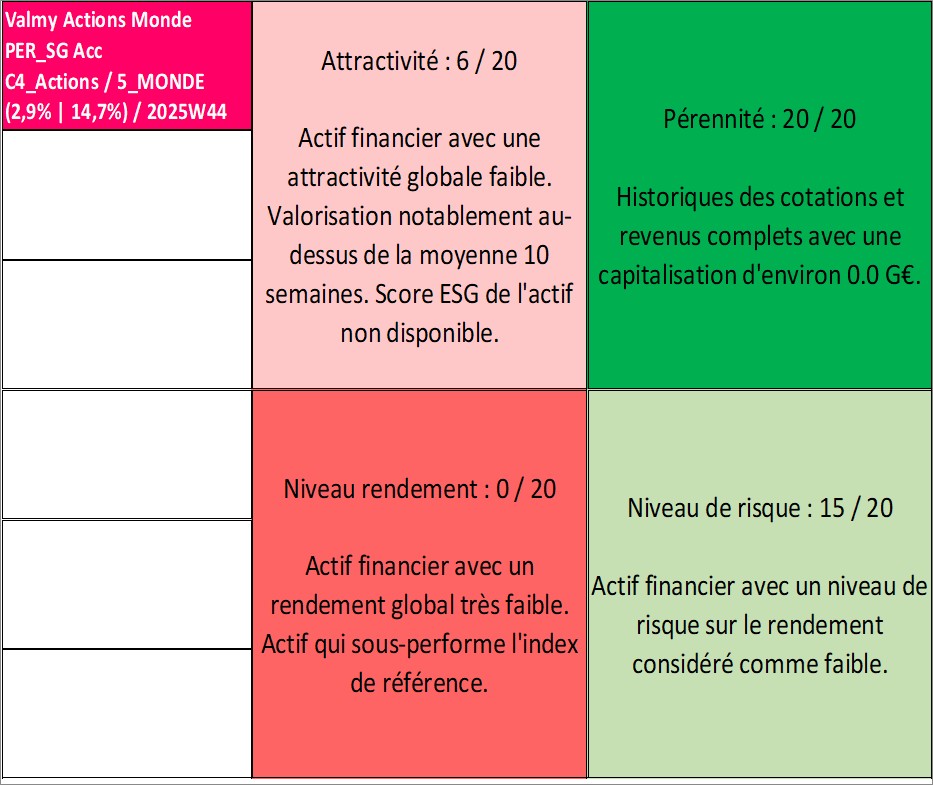 Valmy Actions Monde
PER_SG Acc
C4_Actions / 5_MONDE
(2,9% | 14,7%) / 2025W44

Attractivité : 6 / 20

Actif financier avec une attractivité globale faible. Valorisation notablement au-dessus de la moyenne 10 semaines. Score ESG de l'actif non disponible.

Pérennité : 20 / 20

Historiques des cotations et revenus complets avec une capitalisation d'environ 0.0 G€.

Niveau rendement : 0 / 20

Actif financier avec un rendement global très faible. Actif qui sous-performe l'index de référence.

Niveau de risque : 15 / 20

Actif financier avec un niveau de risque sur le rendement considéré comme faible.